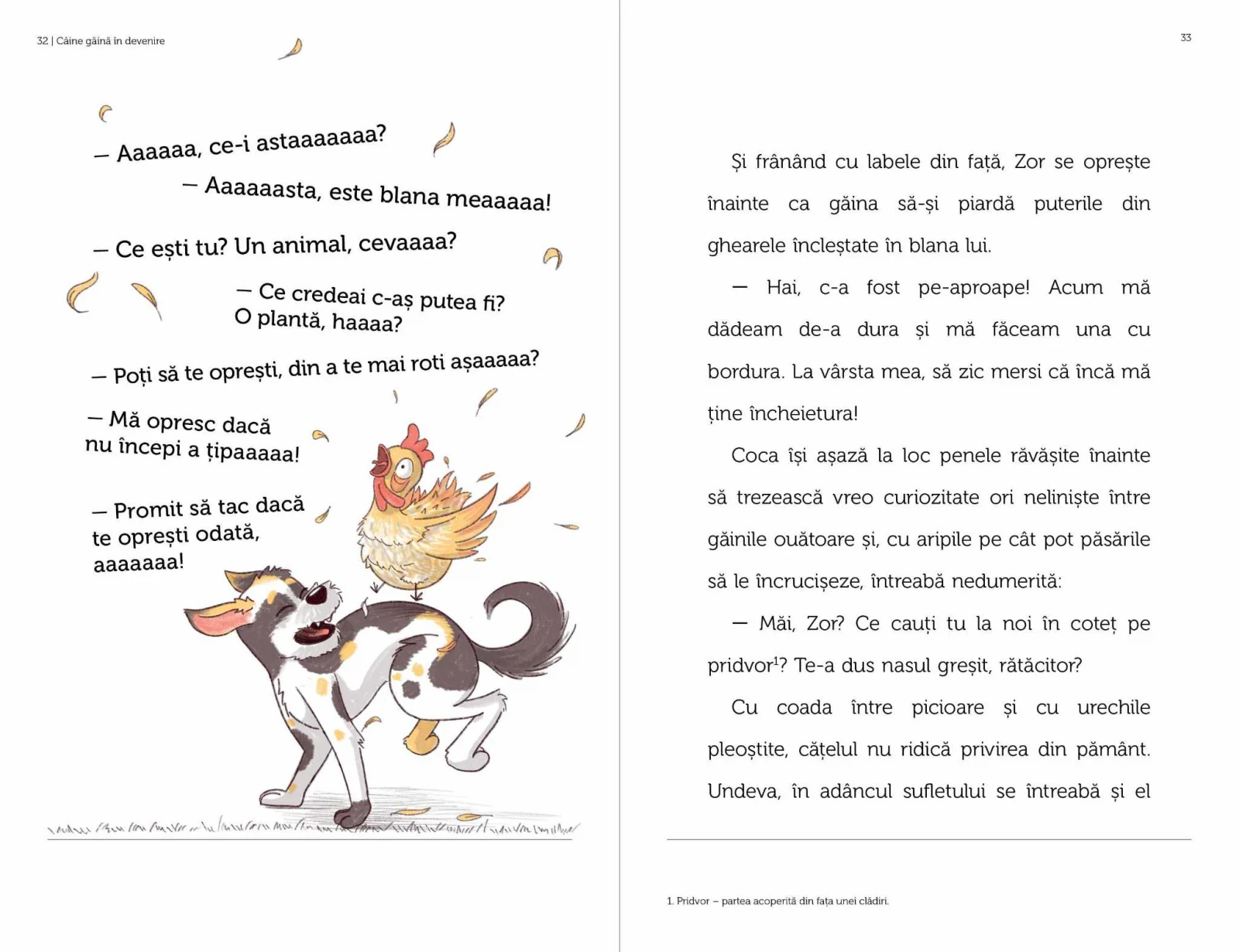 32 | Câine găină în devenire

— Aaaaaa, ce-i astaaaaaaa?

— Aaaaaasta, este blana meaaaaa!

— Ce ești tu? Un animal, cevaaaa?

— Ce credeai c-aș putea fi? O plantă, haaaa?

— Poți să te oprești, din a te mai roti așaaaaa?

— Mă opresc dacă nu începi a țipaaaaa!

— Promit să tac dacă te oprești odată, aaaaaaa!

33

Și frânând cu labele din față, Zor se oprește înainte ca găina să-și piardă puterile din ghearele încleștate în blana lui.

— Hai, c-a fost pe-aproape! Acum mă dădeam de-a dura și mă făceam una cu bordura. La vârsta mea, să zic mersi că încă mă ține încheietura!

Coca își așază la loc penele răvășite înainte să trezească vreo curiozitate ori neliniște între găinile ouătoare și, cu aripile pe cât pot păsările să le încrucișeze, întreabă nedumerită:

— Măi, Zor? Ce cauți tu la noi în coteț pe pridvor$^1$? Te-a dus nasul greșit, rătăcitor?

Cu coada între picioare și cu urechile pleoștite, cățelul nu ridică privirea din pământ. Undeva, în adâncul sufletului se întreabă și el

1. Pridvor – partea acoperită din fața unei clădiri.